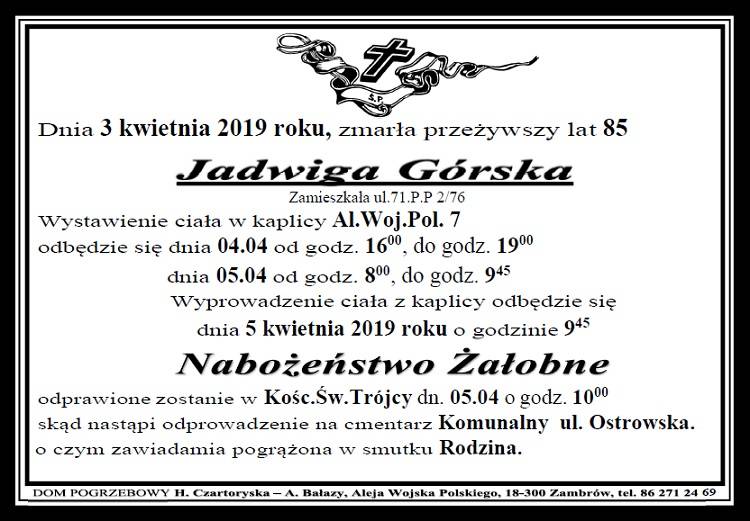 Ś.P.

Dnia 3 kwietnia 2019 roku, zmarła przeżywszy lat 85

Jadwiga Górska

Zamieszkała ul.71.P.P 2/76

Wystawienie ciała w kaplicy Al.Woj.Pol. 7
odbędzie się dnia 04.04 od godz. $16^{00}$, do godz. $19^{00}$
dnia 05.04 od godz. $8^{00}$, do godz. $9^{45}$
Wyprowadzenie ciała z kaplicy odbędzie się
dnia 5 kwietnia 2019 roku o godzinie $9^{45}$

Nabożeństwo Żałobne

odprawione zostanie w Kośc.Św.Trójcy dn. 05.04 o godz. $10^{00}$
skąd nastąpi odprowadzenie na cmentarz Komunalny ul. Ostrowska.
o czym zawiadamia pogrążona w smutku Rodzina.

DOM POGRZEBOWY H. Czartoryska – A. Bałazy, Aleja Wojska Polskiego, 18-300 Zambrów, tel. 86 271 24 69